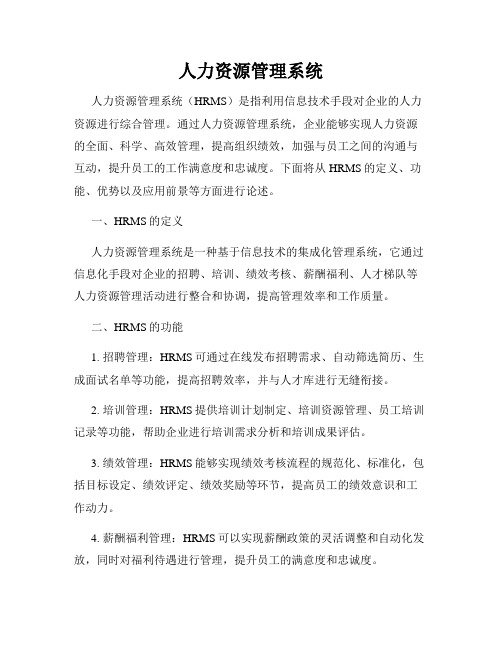 人力资源管理系统

人力资源管理系统（HRMS）是指利用信息技术手段对企业的人力资源进行综合管理。通过人力资源管理系统，企业能够实现人力资源的全面、科学、高效管理，提高组织绩效，加强与员工之间的沟通与互动，提升员工的工作满意度和忠诚度。下面将从 HRMS 的定义、功能、优势以及应用前景等方面进行论述。

一、HRMS 的定义

人力资源管理系统是一种基于信息技术的集成化管理系统，它通过信息化手段对企业的招聘、培训、绩效考核、薪酬福利、人才梯队等人力资源管理活动进行整合和协调，提高管理效率和工作质量。

二、HRMS 的功能

1. 招聘管理：HRMS 可通过在线发布招聘需求、自动筛选简历、生成面试名单等功能，提高招聘效率，并与人才库进行无缝衔接。

2. 培训管理：HRMS 提供培训计划制定、培训资源管理、员工培训记录等功能，帮助企业进行培训需求分析和培训成果评估。

3. 绩效管理：HRMS 能够实现绩效考核流程的规范化、标准化，包括目标设定、绩效评定、绩效奖励等环节，提高员工的绩效意识和工作动力。

4. 薪酬福利管理：HRMS 可以实现薪酬政策的灵活调整和自动化发放，同时对福利待遇进行管理，提升员工的满意度和忠诚度。